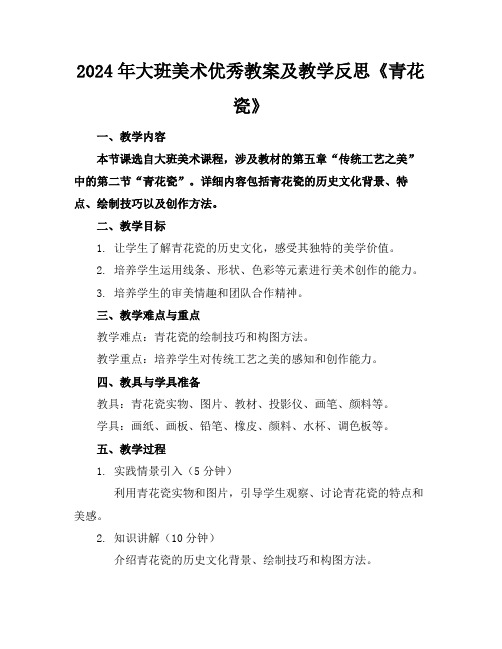 2024年大班美术优秀教案及教学反思《青花瓷》

一、教学内容

本节课选自大班美术课程，涉及教材的第五章“传统工艺之美”中的第二节“青花瓷”。详细内容包括青花瓷的历史文化背景、特点、绘制技巧以及创作方法。

二、教学目标

1. 让学生了解青花瓷的历史文化，感受其独特的美学价值。

2. 培养学生运用线条、形状、色彩等元素进行美术创作的能力。

3. 培养学生的审美情趣和团队合作精神。

三、教学难点与重点

教学难点：青花瓷的绘制技巧和构图方法。

教学重点：培养学生对传统工艺之美的感知和创作能力。

四、教具与学具准备

教具：青花瓷实物、图片、教材、投影仪、画笔、颜料等。

学具：画纸、画板、铅笔、橡皮、颜料、水杯、调色板等。

五、教学过程

1. 实践情景引入（5分钟）

利用青花瓷实物和图片，引导学生观察、讨论青花瓷的特点和美感。

2. 知识讲解（10分钟）

介绍青花瓷的历史文化背景、绘制技巧和构图方法。